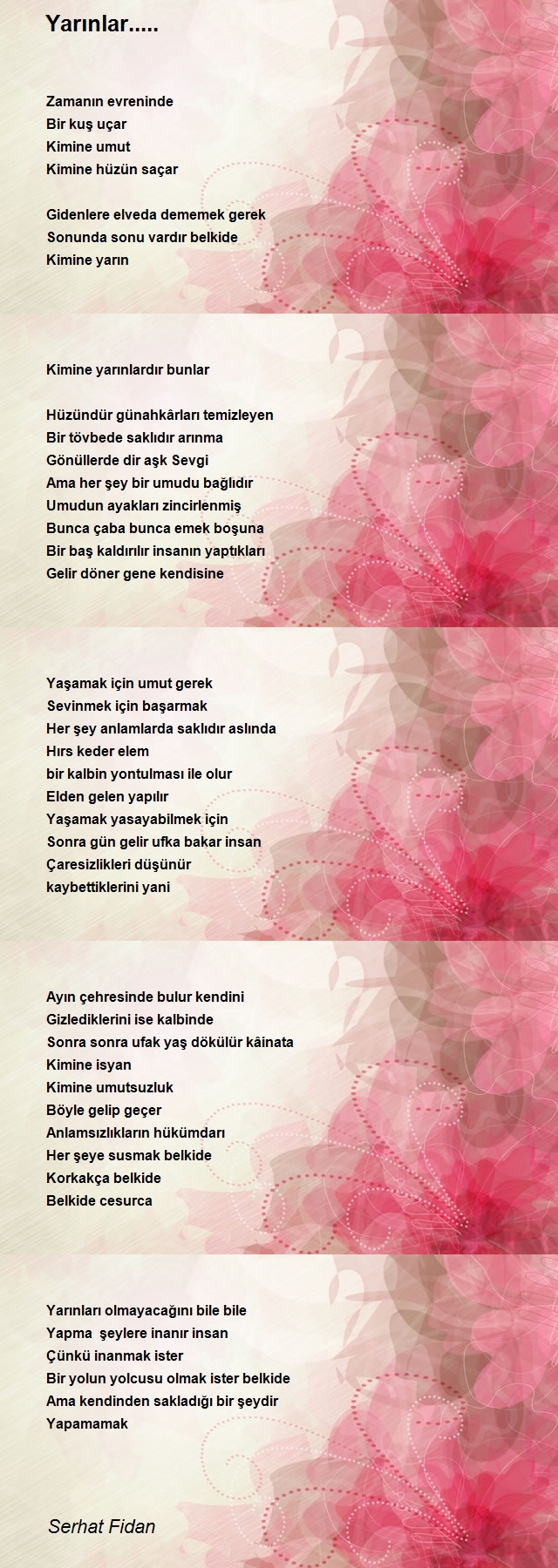 Yarınlar.....

Zamanın evreninde
Bir kuş uçar
Kimine umut
Kimine hüzün saçar

Gidenlere elveda dememek gerek
Sonunda sonu vardır belkide
Kimine yarın

Kimine yarınlardır bunlar

Hüzündür günahkârları temizleyen
Bir tövbede saklıdır arınma
Gönüllerde dir aşk Sevgi
Ama her şey bir umudu bağlıdır
Umudun ayakları zincirlenmiş
Bunca çaba bunca emek boşuna
Bir baş kaldırılır insanın yaptıkları
Gelir döner gene kendisine

Yaşamak için umut gerek
Sevinmek için başarmak
Her şey anlamlarda saklıdır aslında
Hırs keder elem
bir kalbin yontulması ile olur
Elden gelen yapılır
Yaşamak yasayabilmek için
Sonra gün gelir ufka bakar insan
Çaresizlikleri düşünür
kaybettiklerini yani

Ayın çehresinde bulur kendini
Gizlediklerini ise kalbinde
Sonra sonra ufak yaş dökülür kâinata
Kimine isyan
Kimine umutsuzluk
Böyle gelip geçer
Anlamsızlıkların hükümdarı
Her şeye susmak belkide
Korkakça belkide
Belkide cesurca

Yarınları olmayacağını bile bile
Yapma şeylere inanır insan
Çünkü inanmak ister
Bir yolun yolcusu olmak ister belkide
Ama kendinden sakladığı bir şeydir
Yapamamak

Serhat Fidan